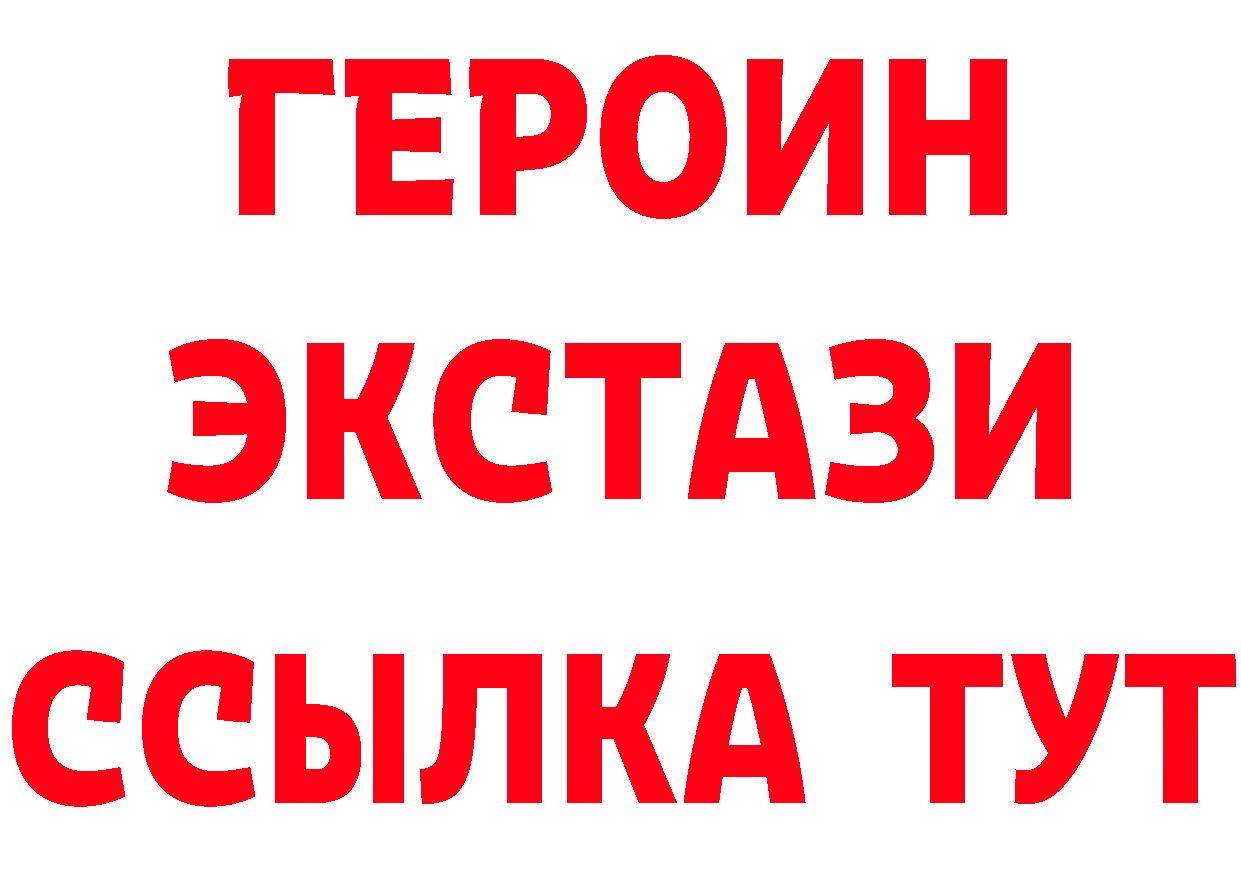 ГЕРОИН
ЭКСТАЗИ
ССЫЛКА ТУТ